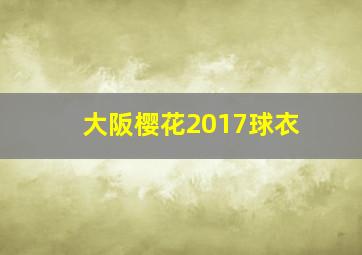 大阪樱花2017球衣